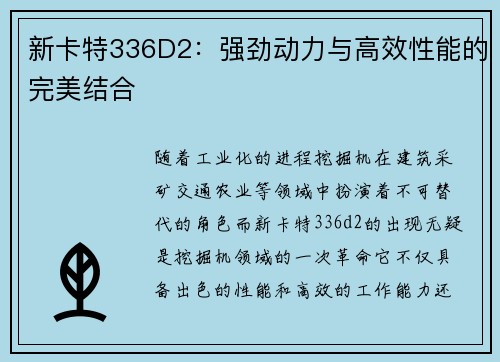 新卡特336D2：强劲动力与高效性能的完美结合

随着工业化的进程挖掘机在建筑采矿交通农业等领域中扮演着不可替代的角色而新卡特336d2的出现无疑是挖掘机领域的一次革命它不仅具备出色的性能和高效的工作能力还